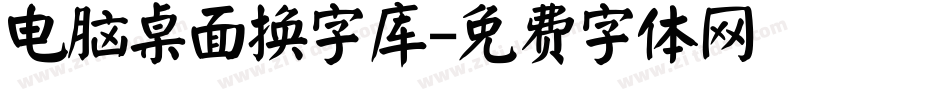 电脑桌面换字库-免费字体网